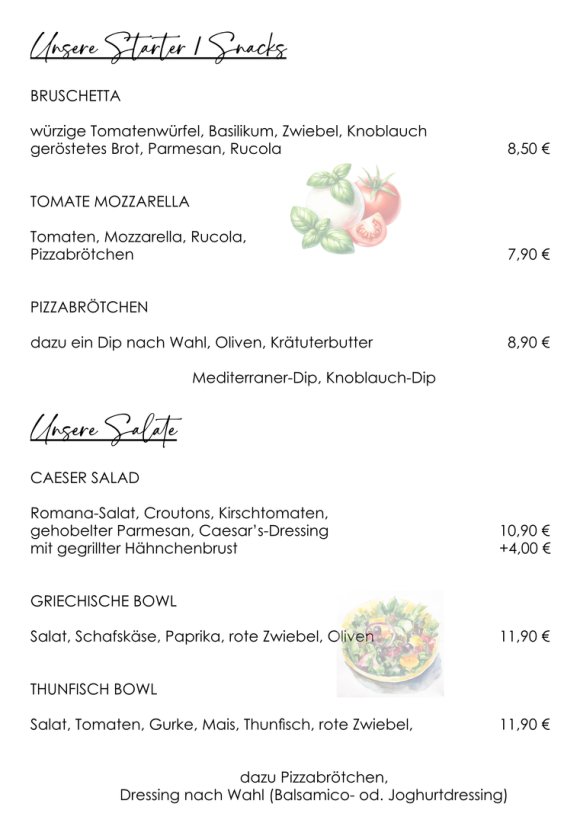 Unsere Starter / Snacks

BRUSCHETTA

würzige Tomatenwürfel, Basilikum, Zwiebel, Knoblauch
geröstetes Brot, Parmesan, Rucola 8,50 €

TOMATE MOZZARELLA

Tomaten, Mozzarella, Rucola,
Pizzabrötchen 7,90 €

PIZZABRÖTCHEN

dazu ein Dip nach Wahl, Oliven, Krätuterbutter 8,90 €

Mediterraner-Dip, Knoblauch-Dip

Unsere Salate

CAESER SALAD

Romana-Salat, Croutons, Kirschtomaten,
gehobelter Parmesan, Caesar's-Dressing 10,90 €
mit gegrillter Hähnchenbrust +4,00 €

GRIECHISCHE BOWL

Salat, Schafskäse, Paprika, rote Zwiebel, Oliven 11,90 €

THUNFISCH BOWL

Salat, Tomaten, Gurke, Mais, Thunfisch, rote Zwiebel, 11,90 €

dazu Pizzabrötchen,
Dressing nach Wahl (Balsamico- od. Joghurtdressing)